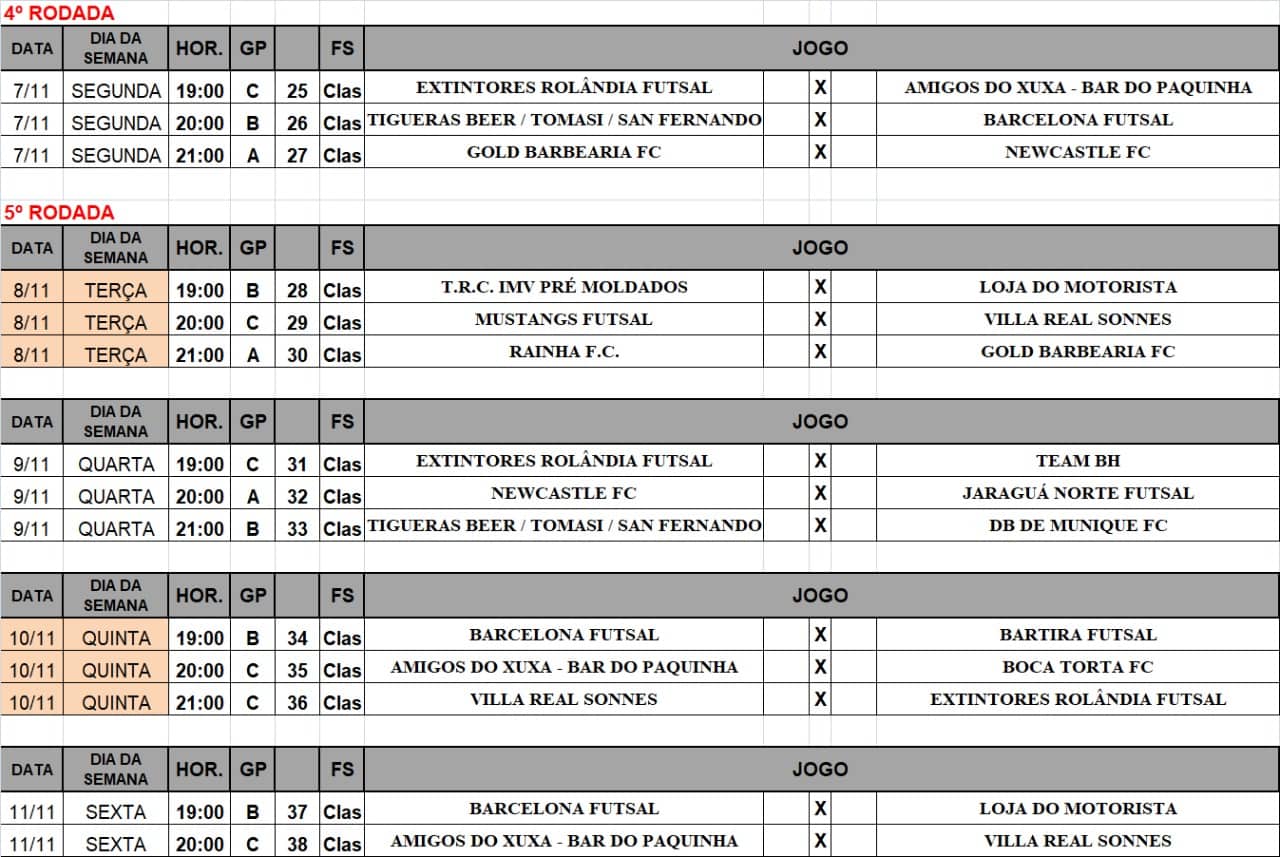 4º RODADA

| DATA | DIA DA SEMANA | HOR. | GP | | FS | JOGO | | |
|---|---|---|---|---|---|---|---|---|
| 7/11 | SEGUNDA | 19:00 | C | 25 | Clas | EXTINTORES ROLÂNDIA FUTSAL | X | AMIGOS DO XUXA - BAR DO PAQUINHA |
| 7/11 | SEGUNDA | 20:00 | B | 26 | Clas | TIGUERAS BEER / TOMASI / SAN FERNANDO | X | BARCELONA FUTSAL |
| 7/11 | SEGUNDA | 21:00 | A | 27 | Clas | GOLD BARBEARIA FC | X | NEWCASTLE FC |

5º RODADA

| DATA | DIA DA SEMANA | HOR. | GP | | FS | JOGO | | |
|---|---|---|---|---|---|---|---|---|
| 8/11 | TERÇA | 19:00 | B | 28 | Clas | T.R.C. IMV PRÉ MOLDADOS | X | LOJA DO MOTORISTA |
| 8/11 | TERÇA | 20:00 | C | 29 | Clas | MUSTANGS FUTSAL | X | VILLA REAL SONNES |
| 8/11 | TERÇA | 21:00 | A | 30 | Clas | RAINHA F.C. | X | GOLD BARBEARIA FC |

| DATA | DIA DA SEMANA | HOR. | GP | | FS | JOGO | | |
|---|---|---|---|---|---|---|---|---|
| 9/11 | QUARTA | 19:00 | C | 31 | Clas | EXTINTORES ROLÂNDIA FUTSAL | X | TEAM BH |
| 9/11 | QUARTA | 20:00 | A | 32 | Clas | NEWCASTLE FC | X | JARAGUÁ NORTE FUTSAL |
| 9/11 | QUARTA | 21:00 | B | 33 | Clas | TIGUERAS BEER / TOMASI / SAN FERNANDO | X | DB DE MUNIQUE FC |

| DATA | DIA DA SEMANA | HOR. | GP | | FS | JOGO | | |
|---|---|---|---|---|---|---|---|---|
| 10/11 | QUINTA | 19:00 | B | 34 | Clas | BARCELONA FUTSAL | X | BARTIRA FUTSAL |
| 10/11 | QUINTA | 20:00 | C | 35 | Clas | AMIGOS DO XUXA - BAR DO PAQUINHA | X | BOCA TORTA FC |
| 10/11 | QUINTA | 21:00 | C | 36 | Clas | VILLA REAL SONNES | X | EXTINTORES ROLÂNDIA FUTSAL |

| DATA | DIA DA SEMANA | HOR. | GP | | FS | JOGO | | |
|---|---|---|---|---|---|---|---|---|
| 11/11 | SEXTA | 19:00 | B | 37 | Clas | BARCELONA FUTSAL | X | LOJA DO MOTORISTA |
| 11/11 | SEXTA | 20:00 | C | 38 | Clas | AMIGOS DO XUXA - BAR DO PAQUINHA | X | VILLA REAL SONNES |